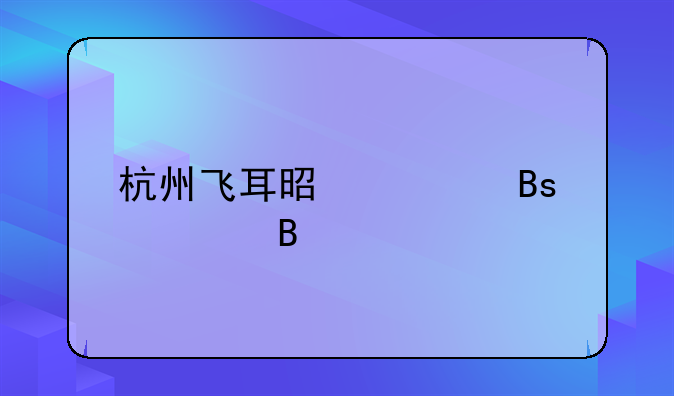 杭州飞耳昭                Bs
B